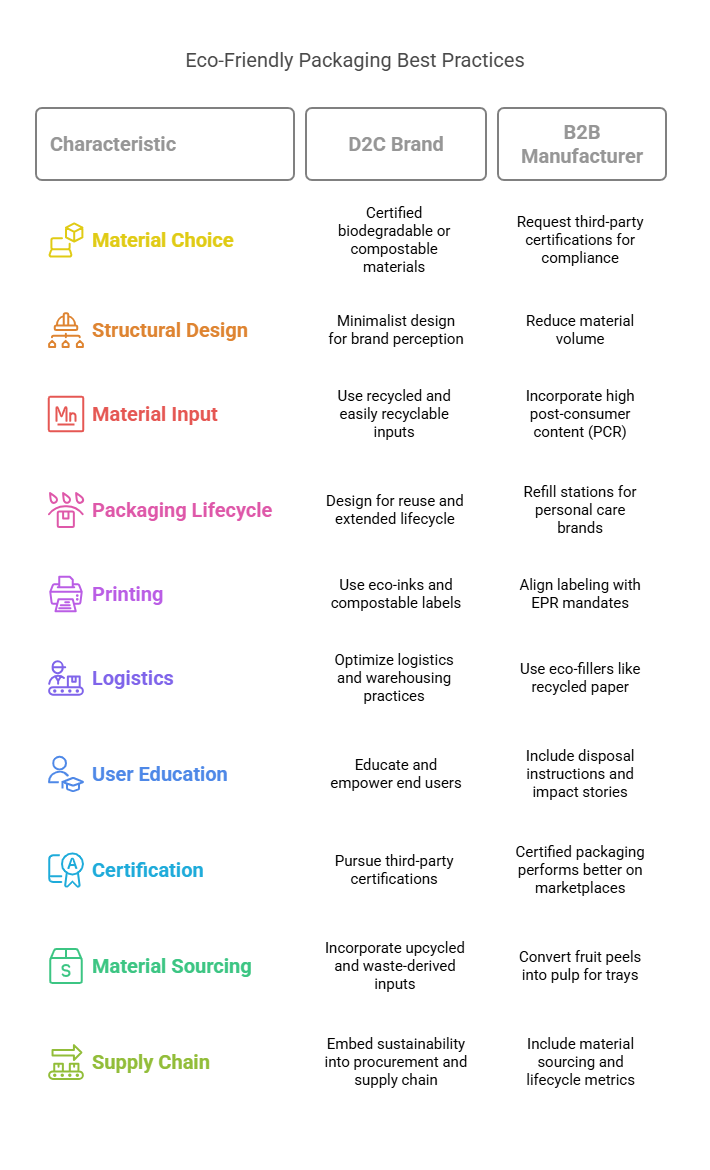 Eco-Friendly Packaging Best Practices

| Characteristic | D2C Brand | B2B Manufacturer |
|---|---|---|
| Material Choice | Certified biodegradable or compostable materials | Request third-party certifications for compliance |
| Structural Design | Minimalist design for brand perception | Reduce material volume |
| Material Input | Use recycled and easily recyclable inputs | Incorporate high post-consumer content (PCR) |
| Packaging Lifecycle | Design for reuse and extended lifecycle | Refill stations for personal care brands |
| Printing | Use eco-inks and compostable labels | Align labeling with EPR mandates |
| Logistics | Optimize logistics and warehousing practices | Use eco-fillers like recycled paper |
| User Education | Educate and empower end users | Include disposal instructions and impact stories |
| Certification | Pursue third-party certifications | Certified packaging performs better on marketplaces |
| Material Sourcing | Incorporate upcycled and waste-derived inputs | Convert fruit peels into pulp for trays |
| Supply Chain | Embed sustainability into procurement and supply chain | Include material sourcing and lifecycle metrics |